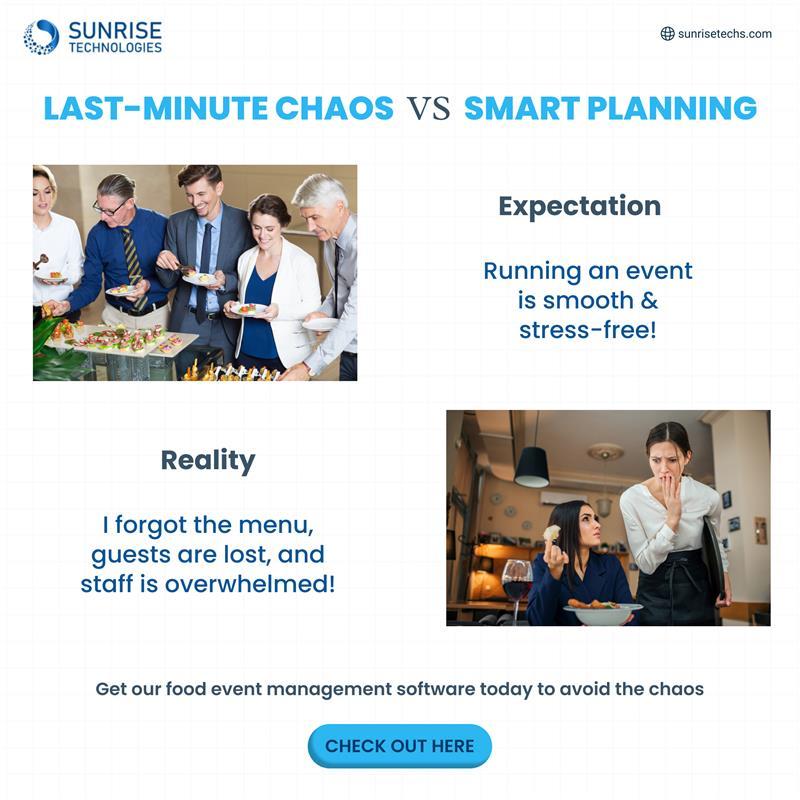 SUNRISE
TECHNOLOGIES

sunrisetechs.com

LAST-MINUTE CHAOS VS SMART PLANNING

Expectation

Running an event is smooth & stress-free!

Reality

I forgot the menu, guests are lost, and staff is overwhelmed!

Get our food event management software today to avoid the chaos

CHECK OUT HERE